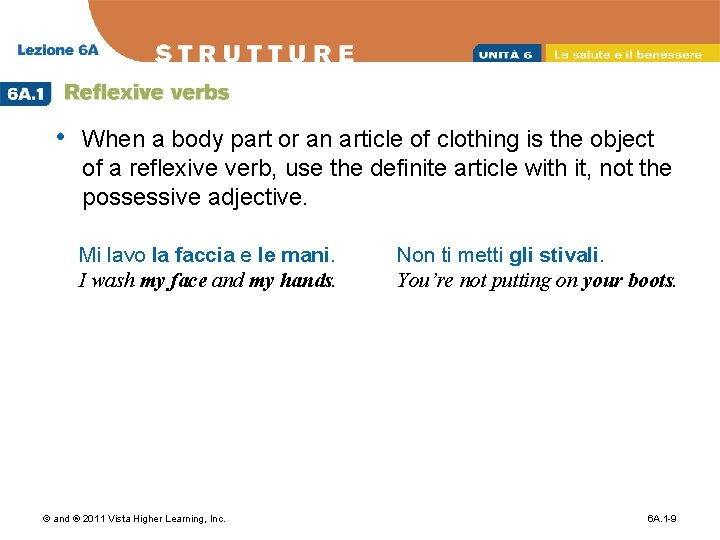 Lezione 6A

STRUTTURE

UNITÀ 6

La salute e il benessere

6A.1 Reflexive verbs

• When a body part or an article of clothing is the object of a reflexive verb, use the definite article with it, not the possessive adjective.

Mi lavo la faccia e le mani.
I wash my face and my hands.

Non ti metti gli stivali.
You're not putting on your boots.

© and ® 2011 Vista Higher Learning, Inc.

6A.1-9